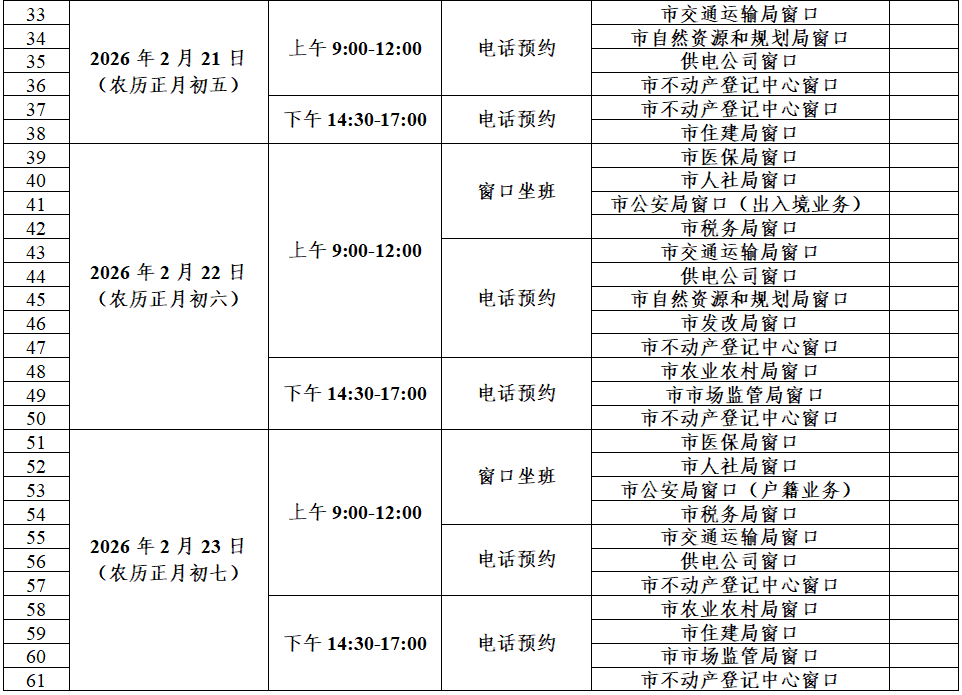 | 33 | 2026年2月21日（农历正月初五） | 上午9:00-12:00 | 电话预约 | 市交通运输局窗口 |  |
|---|---|---|---|---|---|
| 34 |  |  |  | 市自然资源和规划局窗口 |  |
| 35 |  |  |  | 供电公司窗口 |  |
| 36 |  |  |  | 市不动产登记中心窗口 |  |
| 37 |  | 下午14:30-17:00 | 电话预约 | 市不动产登记中心窗口 |  |
| 38 |  |  |  | 市住建局窗口 |  |
| 39 | 2026年2月22日（农历正月初六） | 上午9:00-12:00 | 窗口坐班 | 市医保局窗口 |  |
| 40 |  |  |  | 市人社局窗口 |  |
| 41 |  |  |  | 市公安局窗口（出入境业务） |  |
| 42 |  |  |  | 市税务局窗口 |  |
| 43 |  |  | 电话预约 | 市交通运输局窗口 |  |
| 44 |  |  |  | 供电公司窗口 |  |
| 45 |  |  |  | 市自然资源和规划局窗口 |  |
| 46 |  |  |  | 市发改局窗口 |  |
| 47 |  |  |  | 市不动产登记中心窗口 |  |
| 48 |  | 下午14:30-17:00 | 电话预约 | 市农业农村局窗口 |  |
| 49 |  |  |  | 市市场监管局窗口 |  |
| 50 |  |  |  | 市不动产登记中心窗口 |  |
| 51 | 2026年2月23日（农历正月初七） | 上午9:00-12:00 | 窗口坐班 | 市医保局窗口 |  |
| 52 |  |  |  | 市人社局窗口 |  |
| 53 |  |  |  | 市公安局窗口（户籍业务） |  |
| 54 |  |  |  | 市税务局窗口 |  |
| 55 |  |  | 电话预约 | 市交通运输局窗口 |  |
| 56 |  |  |  | 供电公司窗口 |  |
| 57 |  |  |  | 市不动产登记中心窗口 |  |
| 58 |  | 下午14:30-17:00 | 电话预约 | 市农业农村局窗口 |  |
| 59 |  |  |  | 市住建局窗口 |  |
| 60 |  |  |  | 市市场监管局窗口 |  |
| 61 |  |  |  | 市不动产登记中心窗口 |  |